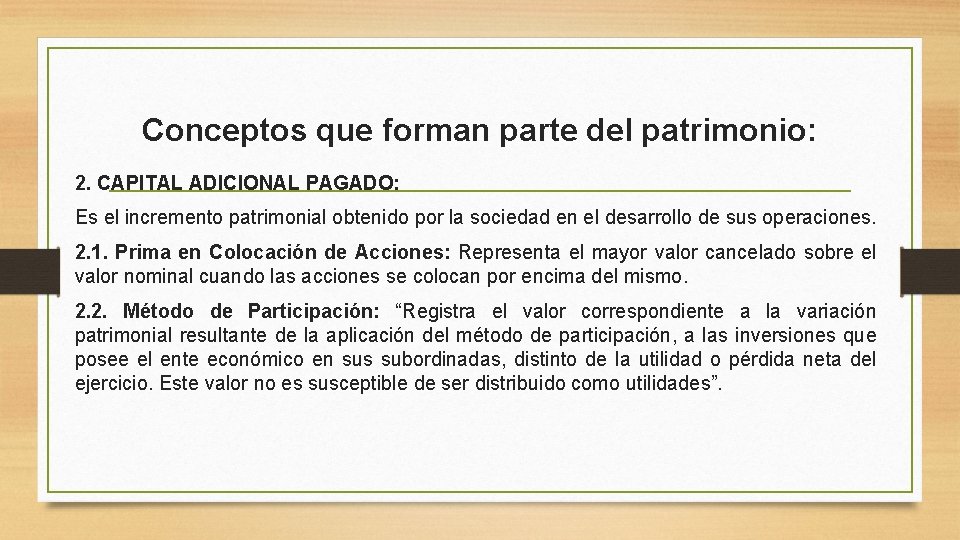 Conceptos que forman parte del patrimonio:

2. CAPITAL ADICIONAL PAGADO:

Es el incremento patrimonial obtenido por la sociedad en el desarrollo de sus operaciones.

2.1. Prima en Colocación de Acciones: Representa el mayor valor cancelado sobre el valor nominal cuando las acciones se colocan por encima del mismo.

2.2. Método de Participación: “Registra el valor correspondiente a la variación patrimonial resultante de la aplicación del método de participación, a las inversiones que posee el ente económico en sus subordinadas, distinto de la utilidad o pérdida neta del ejercicio. Este valor no es susceptible de ser distribuido como utilidades”.